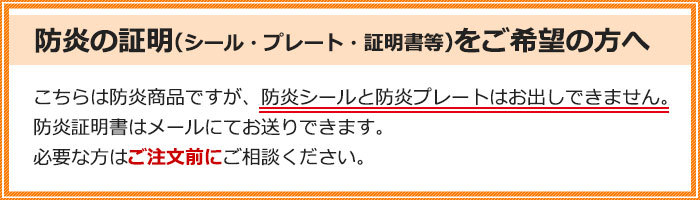 防炎の証明(シール・プレート・証明書等)をご希望の方へ

こちらは防炎商品ですが、防炎シールと防炎プレートはお出しできません。
防炎証明書はメールにてお送りできます。
必要な方はご注文前にご相談ください。